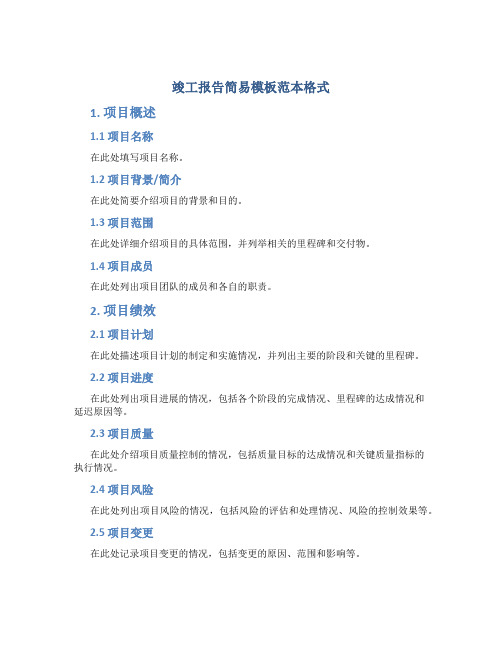 竣工报告简易模板范本格式

1. 项目概述

1.1 项目名称

在此处填写项目名称。

1.2 项目背景/简介

在此处简要介绍项目的背景和目的。

1.3 项目范围

在此处详细介绍项目的具体范围，并列举相关的里程碑和交付物。

1.4 项目成员

在此处列出项目团队的成员和各自的职责。

2. 项目绩效

2.1 项目计划

在此处描述项目计划的制定和实施情况，并列出主要的阶段和关键的里程碑。

2.2 项目进度

在此处列出项目进展的情况，包括各个阶段的完成情况、里程碑的达成情况和延迟原因等。

2.3 项目质量

在此处介绍项目质量控制的情况，包括质量目标的达成情况和关键质量指标的执行情况。

2.4 项目风险

在此处列出项目风险的情况，包括风险的评估和处理情况、风险的控制效果等。

2.5 项目变更

在此处记录项目变更的情况，包括变更的原因、范围和影响等。